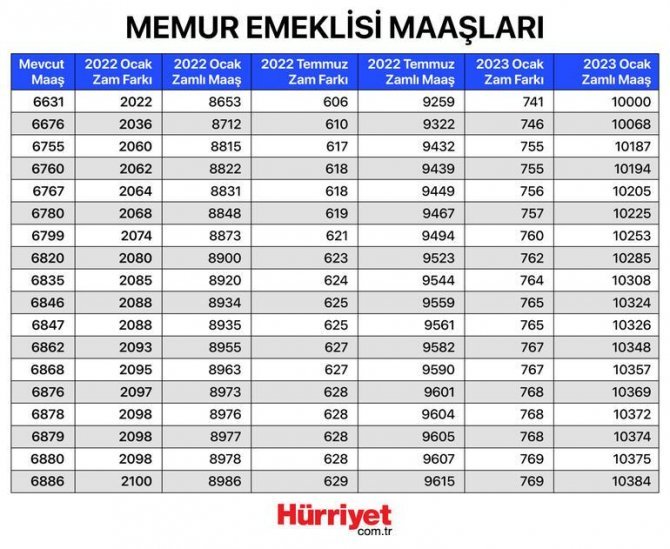 MEMUR EMEKLİSİ MAAŞLARI

| Mevcut Maaş | 2022 Ocak Zam Farkı | 2022 Ocak Zamlı Maaş | 2022 Temmuz Zam Farkı | 2022 Temmuz Zamlı Maaş | 2023 Ocak Zam Farkı | 2023 Ocak Zamlı Maaş |
|---|---|---|---|---|---|---|
| 6631 | 2022 | 8653 | 606 | 9259 | 741 | 10000 |
| 6676 | 2036 | 8712 | 610 | 9322 | 746 | 10068 |
| 6755 | 2060 | 8815 | 617 | 9432 | 755 | 10187 |
| 6760 | 2062 | 8822 | 618 | 9439 | 755 | 10194 |
| 6767 | 2064 | 8831 | 618 | 9449 | 756 | 10205 |
| 6780 | 2068 | 8848 | 619 | 9467 | 757 | 10225 |
| 6799 | 2074 | 8873 | 621 | 9494 | 760 | 10253 |
| 6820 | 2080 | 8900 | 623 | 9523 | 762 | 10285 |
| 6835 | 2085 | 8920 | 624 | 9544 | 764 | 10308 |
| 6846 | 2088 | 8934 | 625 | 9559 | 765 | 10324 |
| 6847 | 2088 | 8935 | 625 | 9561 | 765 | 10326 |
| 6862 | 2093 | 8955 | 627 | 9582 | 767 | 10348 |
| 6868 | 2095 | 8963 | 627 | 9590 | 767 | 10357 |
| 6876 | 2097 | 8973 | 628 | 9601 | 768 | 10369 |
| 6878 | 2098 | 8976 | 628 | 9604 | 768 | 10372 |
| 6879 | 2098 | 8977 | 628 | 9605 | 768 | 10374 |
| 6880 | 2098 | 8978 | 628 | 9607 | 769 | 10375 |
| 6886 | 2100 | 8986 | 629 | 9615 | 769 | 10384 |

Hürriyet com.tr